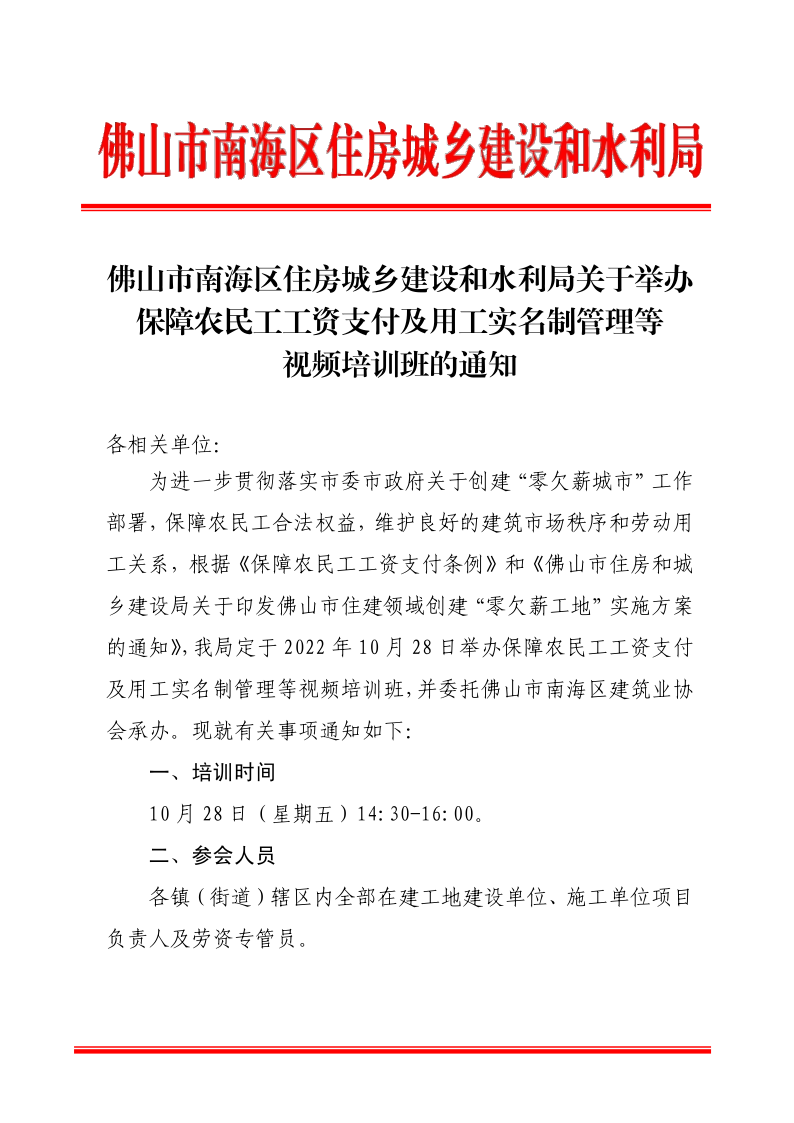 佛山市南海区住房城乡建设和水利局

佛山市南海区住房城乡建设和水利局关于举办保障农民工工资支付及用工实名制管理等视频培训班的通知

各相关单位:

为进一步贯彻落实市委市政府关于创建“零欠薪城市”工作部署,保障农民工合法权益,维护良好的建筑市场秩序和劳动用工关系,根据《保障农民工工资支付条例》和《佛山市住房和城乡建设局关于印发佛山市住建领域创建“零欠薪工地”实施方案的通知》,我局定于2022年10月28日举办保障农民工工资支付及用工实名制管理等视频培训班,并委托佛山市南海区建筑业协会承办。现就有关事项通知如下:

一、培训时间

10月28日(星期五)14:30-16:00。

二、参会人员

各镇(街道)辖区内全部在建工地建设单位、施工单位项目负责人及劳资专管员。